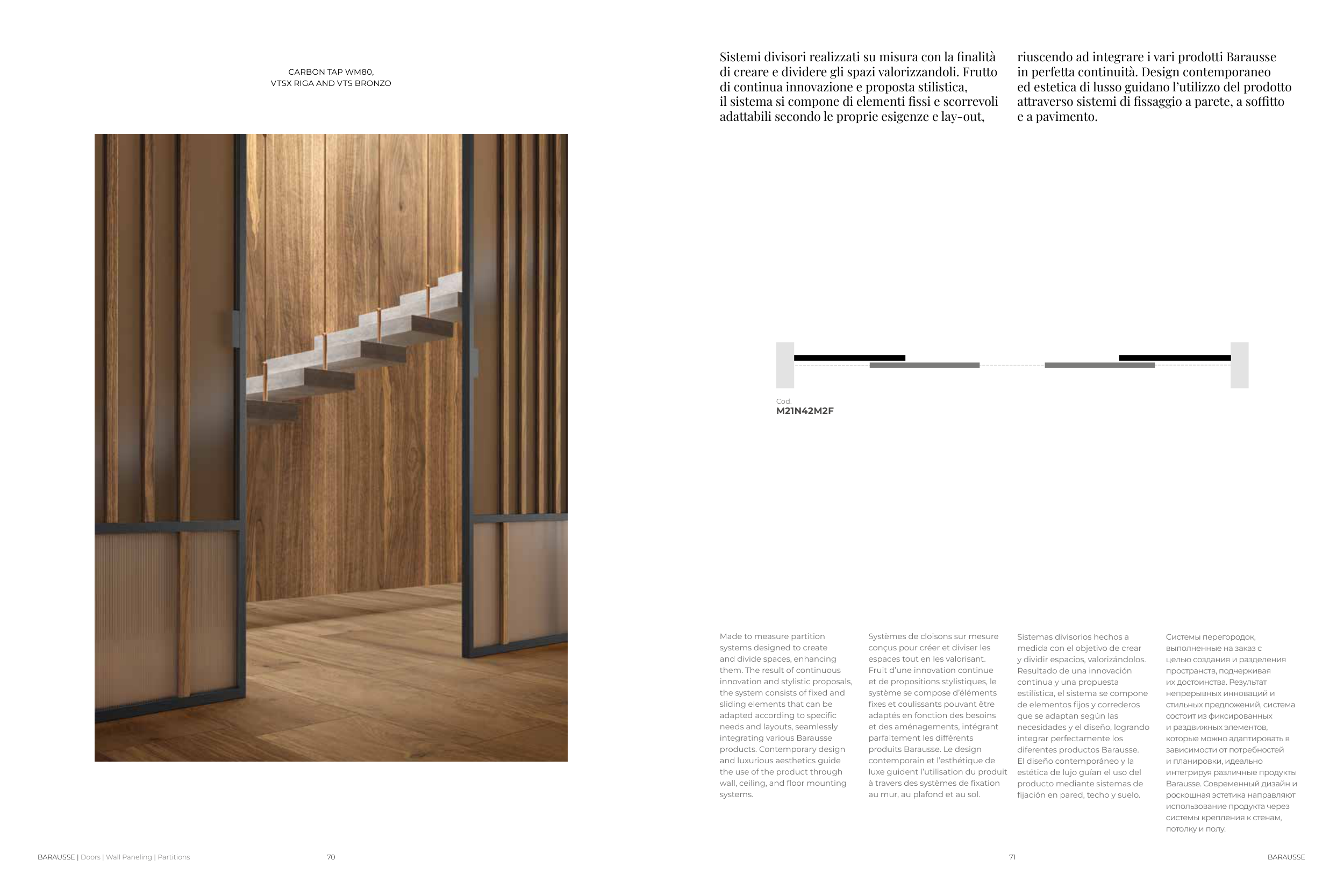 CARBON TAP WM80,
VTSX RIGA AND VTS BRONZO

Sistemi divisori realizzati su misura con la finalità di creare e dividere gli spazi valorizzandoli. Frutto di continua innovazione e proposta stilistica, il sistema si compone di elementi fissi e scorrevoli adattabili secondo le proprie esigenze e lay-out,

riuscendo ad integrare i vari prodotti Barausse in perfetta continuità. Design contemporaneo ed estetica di lusso guidano l'utilizzo del prodotto attraverso sistemi di fissaggio a parete, a soffitto e a pavimento.

Cod.
M21N42M2F

Made to measure partition systems designed to create and divide spaces, enhancing them. The result of continuous innovation and stylistic proposals, the system consists of fixed and sliding elements that can be adapted according to specific needs and layouts, seamlessly integrating various Barausse products. Contemporary design and luxurious aesthetics guide the use of the product through wall, ceiling, and floor mounting systems.

Systèmes de cloisons sur mesure conçus pour créer et diviser les espaces tout en les valorisant. Fruit d'une innovation continue et de propositions stylistiques, le système se compose d'éléments fixes et coulissants pouvant être adaptés en fonction des besoins et des aménagements, intégrant parfaitement les différents produits Barausse. Le design contemporain et l'esthétique de luxe guident l'utilisation du produit à travers des systèmes de fixation au mur, au plafond et au sol.

Sistemas divisorios hechos a medida con el objetivo de crear y dividir espacios, valorizándolos. Resultado de una innovación continua y una propuesta estilística, el sistema se compone de elementos fijos y correderos que se adaptan según las necesidades y el diseño, logrando integrar perfectamente los diferentes productos Barausse. El diseño contemporáneo y la estética de lujo guían el uso del producto mediante sistemas de fijación en pared, techo y suelo.

Системы перегородок, выполненные на заказ с целью создания и разделения пространств, подчеркивая их достоинства. Результат непрерывных инноваций и стильных предложений, система состоит из фиксированных и раздвижных элементов, которые можно адаптировать в зависимости от потребностей и планировки, идеально интегрируя различные продукты Barausse. Современный дизайн и роскошная эстетика направляют использование продукта через системы крепления к стенам, потолку и полу.

BARAUSSE | Doors | Wall Paneling | Partitions 70

71 BARAUSSE